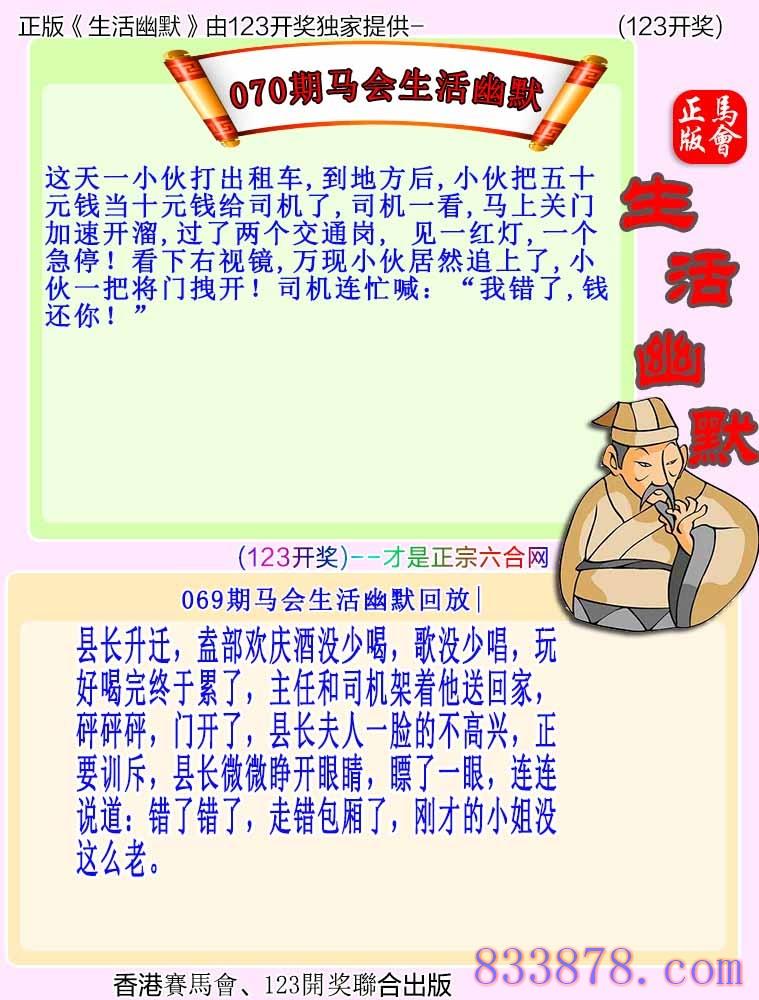 正版《生活幽默》由123开奖独家提供-　　　　　　(123开奖)

070期马会生活幽默

正版
馬會

生活幽默

这天一小伙打出租车，到地方后，小伙把五十元钱当十元钱给司机了，司机一看，马上关门加速开溜，过了两个交通岗， 见一红灯，一个急停！看下右视镜，万现小伙居然追上了，小伙一把将门拽开！司机连忙喊：“我错了，钱还你！”

(123开奖)--才是正宗六合网

069期马会生活幽默回放|

县长升迁，盍部欢庆酒没少喝，歌没少唱，玩好喝完终于累了，主任和司机架着他送回家，砰砰砰，门开了，县长夫人一脸的不高兴，正要训斥，县长微微睁开眼睛，瞟了一眼，连连说道：错了错了，走错包厢了，刚才的小姐没这么老。

香港賽馬會、123開奖聯合出版

833878.com